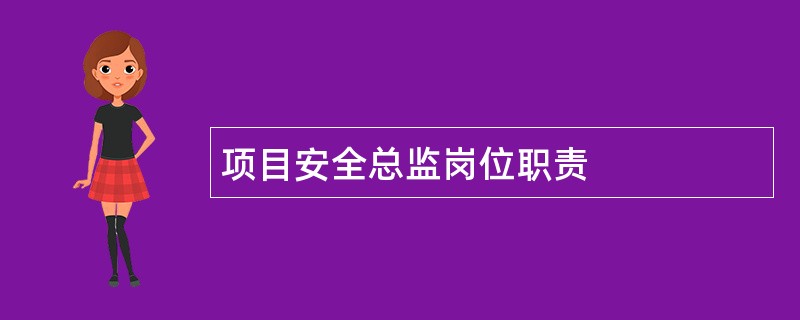 项目安全总监岗位职责